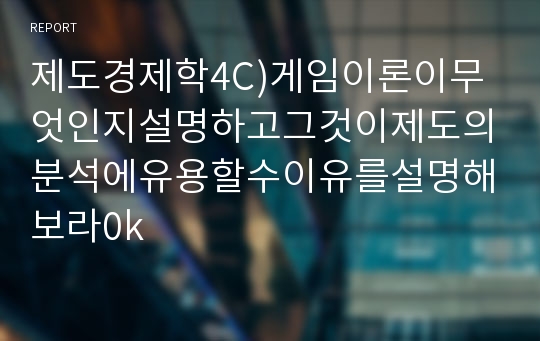 REPORT

제도경제학4C)게임이론이무엇인지설명하고그것이제도의분석에유용할수이유를설명해보라0k